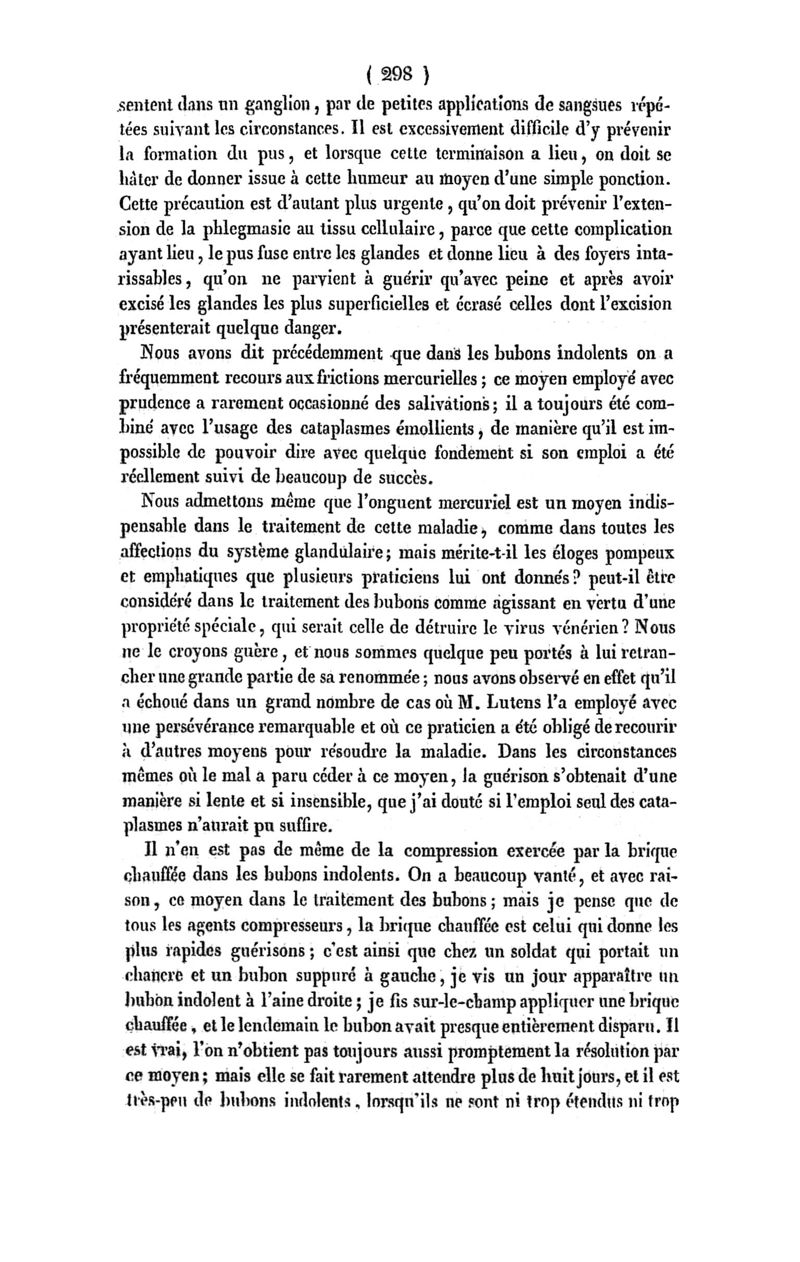 ( 298 )

sentent dans un ganglion, par de petites applications de sangsues répétées suivant les circonstances. Il est excessivement difficile d'y prévenir la formation du pus, et lorsque cette terminaison a lieu, on doit se hâter de donner issue à cette humeur au moyen d'une simple ponction. Cette précaution est d'autant plus urgente, qu'on doit prévenir l'extension de la phlegmasie au tissu cellulaire, parce que cette complication ayant lieu, le pus fuse entre les glandes et donne lieu à des foyers intarissables, qu'on ne parvient à guérir qu'avec peine et après avoir excisé les glandes les plus superficielles et écrasé celles dont l'excision présenterait quelque danger.

Nous avons dit précédemment que dans les bubons indolents on a fréquemment recours aux frictions mercurielles; ce moyen employé avec prudence a rarement occasionné des salivations; il a toujours été combiné avec l'usage des cataplasmes émollients, de manière qu'il est impossible de pouvoir dire avec quelque fondement si son emploi a été réellement suivi de beaucoup de succès.

Nous admettons même que l'onguent mercuriel est un moyen indispensable dans le traitement de cette maladie, comme dans toutes les affections du système glandulaire; mais mérite-t-il les éloges pompeux et emphatiques que plusieurs praticiens lui ont donnés? peut-il être considéré dans le traitement des bubons comme agissant en vertu d'une propriété spéciale, qui serait celle de détruire le virus vénérien? Nous ne le croyons guère, et nous sommes quelque peu portés à lui retrancher une grande partie de sa renommée; nous avons observé en effet qu'il a échoué dans un grand nombre de cas où M. Lutens l'a employé avec une persévérance remarquable et où ce praticien a été obligé de recourir à d'autres moyens pour résoudre la maladie. Dans les circonstances mêmes où le mal a paru céder à ce moyen, la guérison s'obtenait d'une manière si lente et si insensible, que j'ai douté si l'emploi seul des cataplasmes n'aurait pu suffire.

Il n'en est pas de même de la compression exercée par la brique chauffée dans les bubons indolents. On a beaucoup vanté, et avec raison, ce moyen dans le traitement des bubons; mais je pense que de tous les agents compresseurs, la brique chauffée est celui qui donne les plus rapides guérisons; c'est ainsi que chez un soldat qui portait un chancre et un bubon suppuré à gauche, je vis un jour apparaître un bubon indolent à l'aine droite; je fis sur-le-champ appliquer une brique chauffée, et le lendemain le bubon avait presque entièrement disparu. Il est vrai, l'on n'obtient pas toujours aussi promptement la résolution par ce moyen; mais elle se fait rarement attendre plus de huit jours, et il est très-peu de bubons indolents, lorsqu'ils ne sont ni trop étendus ni trop